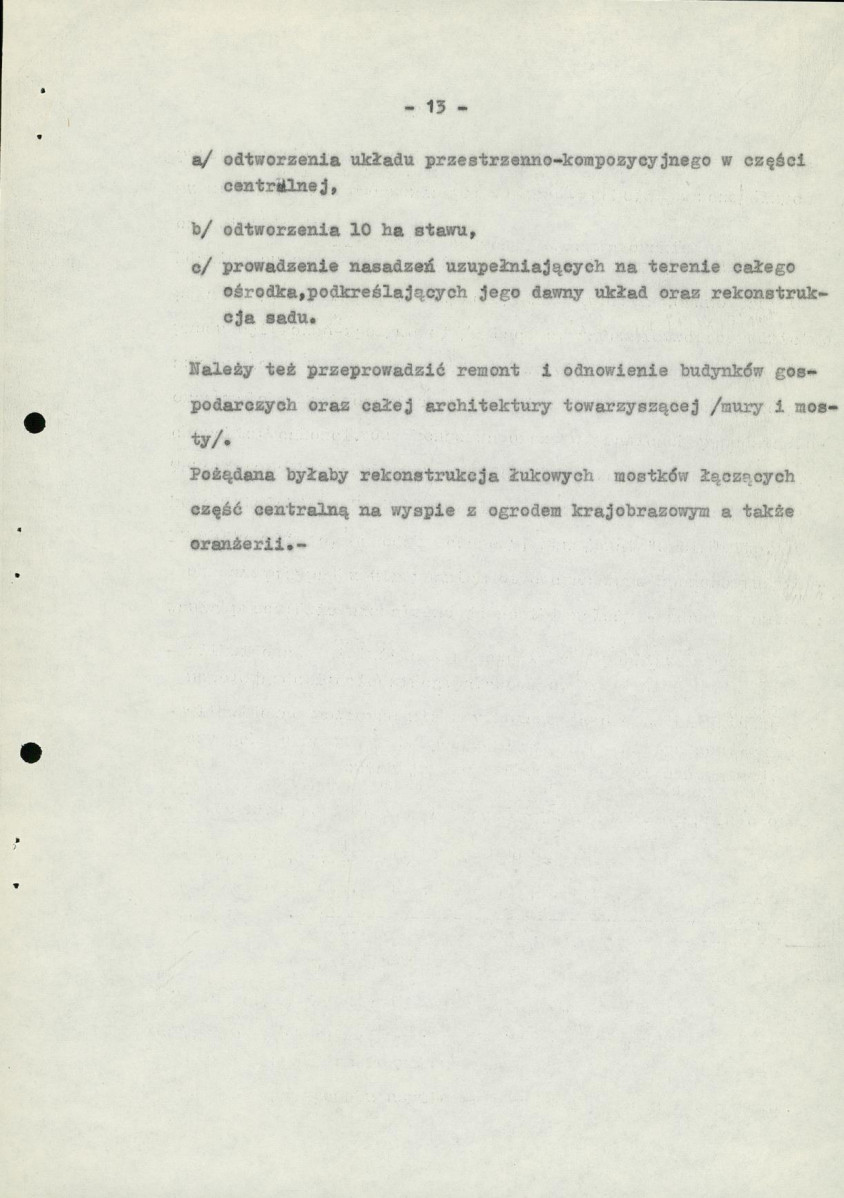 - 13 -

a/ odtworzenia układu przestrzenno-kompozycyjnego w części centralnej,

b/ odtworzenia 10 ha stawu,

c/ prowadzenie nasadzeń uzupełniających na terenie całego ośrodka,podkreślających jego dawny układ oraz rekonstrukcja sadu.

Należy też przeprowadzić remont i odnowienie budynków gospodarczych oraz całej architektury towarzyszącej /mury i mosty/.

Pożądana byłaby rekonstrukcja łukowych mostków łączących część centralną na wyspie z ogrodem krajobrazowym a także oranżerii.-